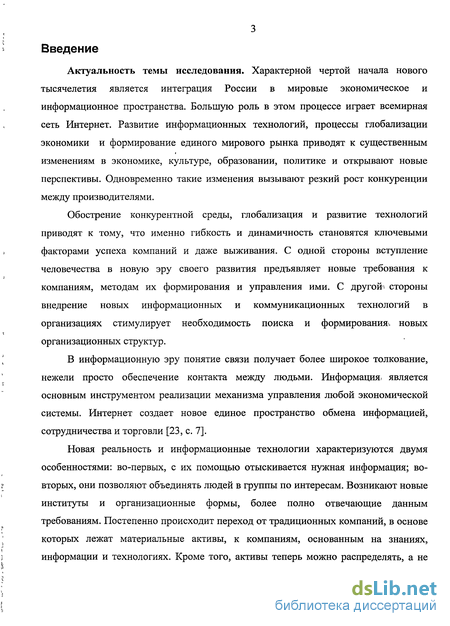 3

Введение

Актуальность темы исследования. Характерной чертой начала нового тысячелетия является интеграция России в мировые экономическое и информационное пространства. Большую роль в этом процессе играет всемирная сеть Интернет. Развитие информационных технологий, процессы глобализации экономики и формирование единого мирового рынка приводят к существенным изменениям в экономике, культуре, образовании, политике и открывают новые перспективы. Одновременно такие изменения вызывают резкий рост конкуренции между производителями.

Обострение конкурентной среды, глобализация и развитие технологий приводят к тому, что именно гибкость и динамичность становятся ключевыми факторами успеха компаний и даже выживания. С одной стороны вступление человечества в новую эру своего развития предъявляет новые требования к компаниям, методам их формирования и управления ими. С другой стороны внедрение новых информационных и коммуникационных технологий в организациях стимулирует необходимость поиска и формирования новых организационных структур.

В информационную эру понятие связи получает более широкое толкование, нежели просто обеспечение контакта между людьми. Информация является основным инструментом реализации механизма управления любой экономической системы. Интернет создает новое единое пространство обмена информацией, сотрудничества и торговли [23, с. 7].

Новая реальность и информационные технологии характеризуются двумя особенностями: во-первых, с их помощью отыскивается нужная информация; во-вторых, они позволяют объединять людей в группы по интересам. Возникают новые институты и организационные формы, более полно отвечающие данным требованиям. Постепенно происходит переход от традиционных компаний, в основе которых лежат материальные активы, к компаниям, основанным на знаниях, информации и технологиях. Кроме того, активы теперь можно распределять, а не

dsLib.net
библиотека диссертаций